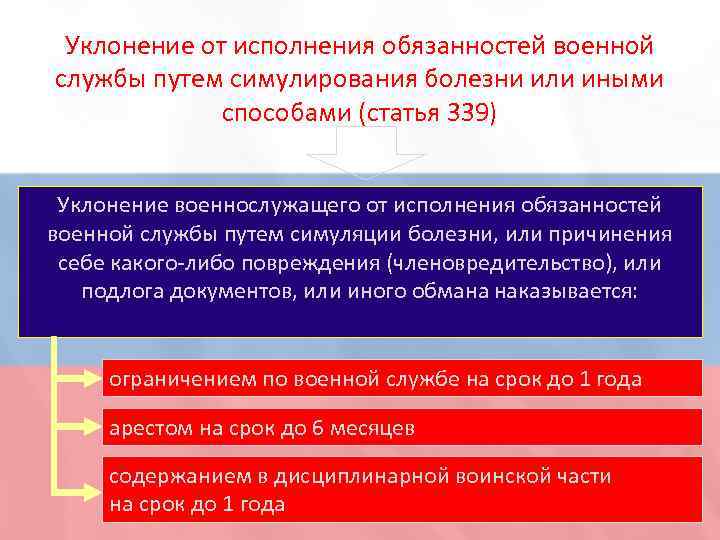 Уклонение от исполнения обязанностей военной службы путем симулирования болезни или иными способами (статья 339)

Уклонение военнослужащего от исполнения обязанностей военной службы путем симуляции болезни, или причинения себе какого-либо повреждения (членовредительство), или подлога документов, или иного обмана наказывается:

ограничением по военной службе на срок до 1 года

арестом на срок до 6 месяцев

содержанием в дисциплинарной воинской части на срок до 1 года